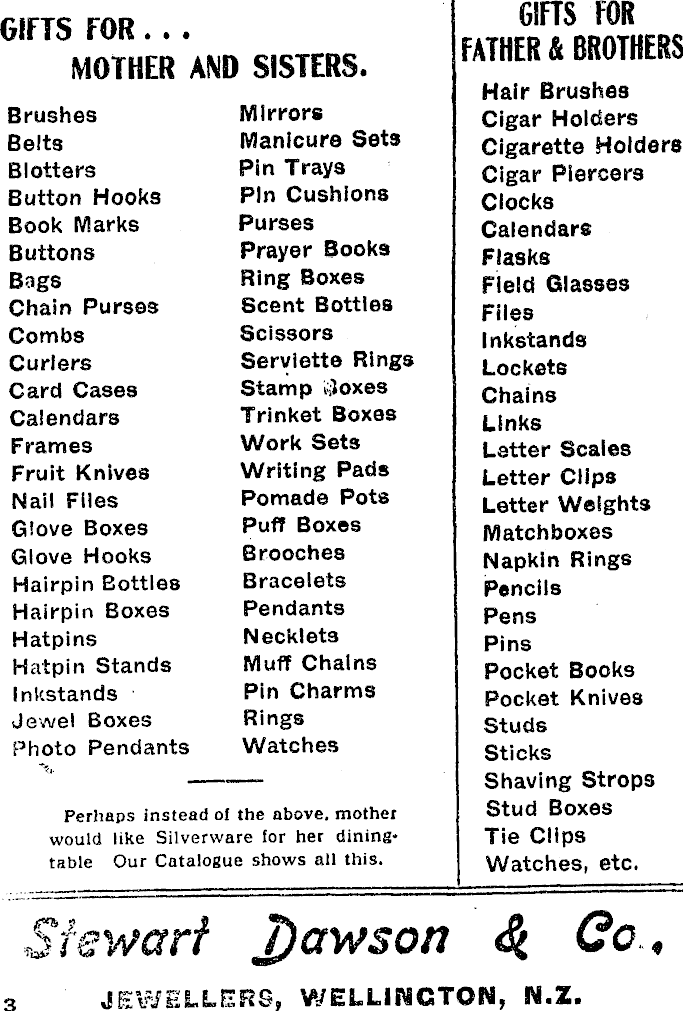 GIFTS FOR . . .
MOTHER AND SISTERS.

Brushes
Belts
Blotters
Button Hooks
Book Marks
Buttons
Bags
Chain Purses
Combs
Curlers
Card Cases
Calendars
Frames
Fruit Knives
Nail Files
Glove Boxes
Glove Hooks
Hairpin Bottles
Hairpin Boxes
Hatpins
Hatpin Stands
Inkstands
Jewel Boxes
Photo Pendants

Mirrors
Manicure Sets
Pin Trays
Pin Cushions
Purses
Prayer Books
Ring Boxes
Scent Bottles
Scissors
Serviette Rings
Stamp Boxes
Trinket Boxes
Work Sets
Writing Pads
Pomade Pots
Puff Boxes
Brooches
Bracelets
Pendants
Necklets
Muff Chains
Pin Charms
Rings
Watches

Perhaps instead of the above, mother would like Silverware for her dining-table Our Catalogue shows all this.

GIFTS FOR
FATHER & BROTHERS

Hair Brushes
Cigar Holders
Cigarette Holders
Cigar Piercers
Clocks
Calendars
Flasks
Field Glasses
Files
Inkstands
Lockets
Chains
Links
Letter Scales
Letter Clips
Letter Weights
Matchboxes
Napkin Rings
Pencils
Pens
Pins
Pocket Books
Pocket Knives
Studs
Sticks
Shaving Strops
Stud Boxes
Tie Clips
Watches, etc.

Stewart Dawson & Co.

3 JEWELLERS, WELLINGTON, N.Z.